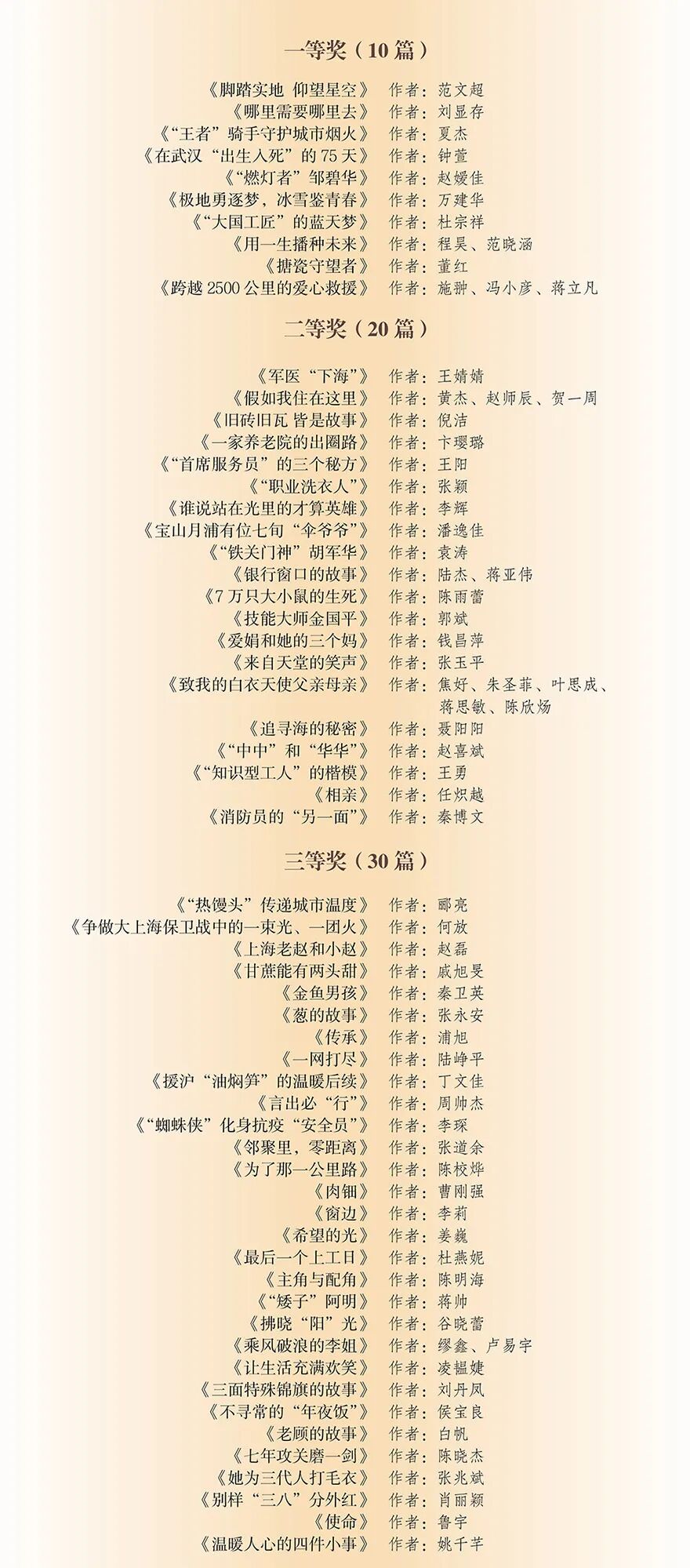 一等奖（10 篇）

《脚踏实地 仰望星空》 作者：范文超
《哪里需要哪里去》 作者：刘显存
《“王者”骑手守护城市烟火》 作者：夏杰
《在武汉“出生入死”的 75 天》 作者：钟萱
《“燃灯者”邹碧华》 作者：赵媛佳
《极地勇逐梦，冰雪鉴青春》 作者：万建华
《“大国工匠”的蓝天梦》 作者：杜宗祥
《用一生播种未来》 作者：程昊、范晓涵
《搪瓷守望者》 作者：董红
《跨越 2500 公里的爱心救援》 作者：施翀、冯小彦、蒋立凡

二等奖（20 篇）

《军医“下海”》 作者：王婧婧
《假如我住在这里》 作者：黄杰、赵师辰、贺一周
《旧砖旧瓦 皆是故事》 作者：倪洁
《一家养老院的出圈路》 作者：卞璎璐
《“首席服务员”的三个秘方》 作者：王阳
《“职业洗衣人”》 作者：张颖
《谁说站在光里的才算英雄》 作者：李辉
《宝山月浦有位七旬“伞爷爷”》 作者：潘逸佳
《“铁关门神”胡军华》 作者：袁涛
《银行窗口的故事》 作者：陆杰、蒋亚伟
《7 万只大小鼠的生死》 作者：陈雨蕾
《技能大师金国平》 作者：郭斌
《爱娟和她的三个妈》 作者：钱昌萍
《来自天堂的笑声》 作者：张玉平
《致我的白衣天使父亲母亲》 作者：焦好、朱圣菲、叶思成、蒋思敏、陈欣炀
《追寻海的秘密》 作者：聂阳阳
《“中中”和“华华”》 作者：赵喜斌
《“知识型工人”的楷模》 作者：王勇
《相亲》 作者：任炽越
《消防员的“另一面”》 作者：秦博文

三等奖（30 篇）

《“热馒头”传递城市温度》 作者：郦亮
《争做大上海保卫战中的一束光、一团火》 作者：何放
《上海老赵和小赵》 作者：赵磊
《甘蔗能有两头甜》 作者：戚旭旻
《金鱼男孩》 作者：秦卫英
《葱的故事》 作者：张永安
《传承》 作者：浦旭
《一网打尽》 作者：陆峥平
《援沪“油焖笋”的温暖后续》 作者：丁文佳
《言出必“行”》 作者：周帅杰
《“蜘蛛侠”化身抗疫“安全员”》 作者：李琛
《邻聚里，零距离》 作者：张道余
《为了那一公里路》 作者：陈校烨
《肉钿》 作者：曹刚强
《窗边》 作者：李莉
《希望的光》 作者：姜巍
《最后一个上工日》 作者：杜燕妮
《主角与配角》 作者：陈明海
《“矮子”阿明》 作者：蒋帅
《拂晓“阳”光》 作者：谷晓蕾
《乘风破浪的李姐》 作者：缪鑫、卢易宇
《让生活充满欢笑》 作者：凌韫婕
《三面特殊锦旗的故事》 作者：刘丹凤
《不寻常的“年夜饭”》 作者：侯宝良
《老顾的故事》 作者：白帆
《七年攻关磨一剑》 作者：陈晓杰
《她为三代人打毛衣》 作者：张兆斌
《别样“三八”分外红》 作者：肖丽颖
《使命》 作者：鲁宇
《温暖人心的四件小事》 作者：姚千芊